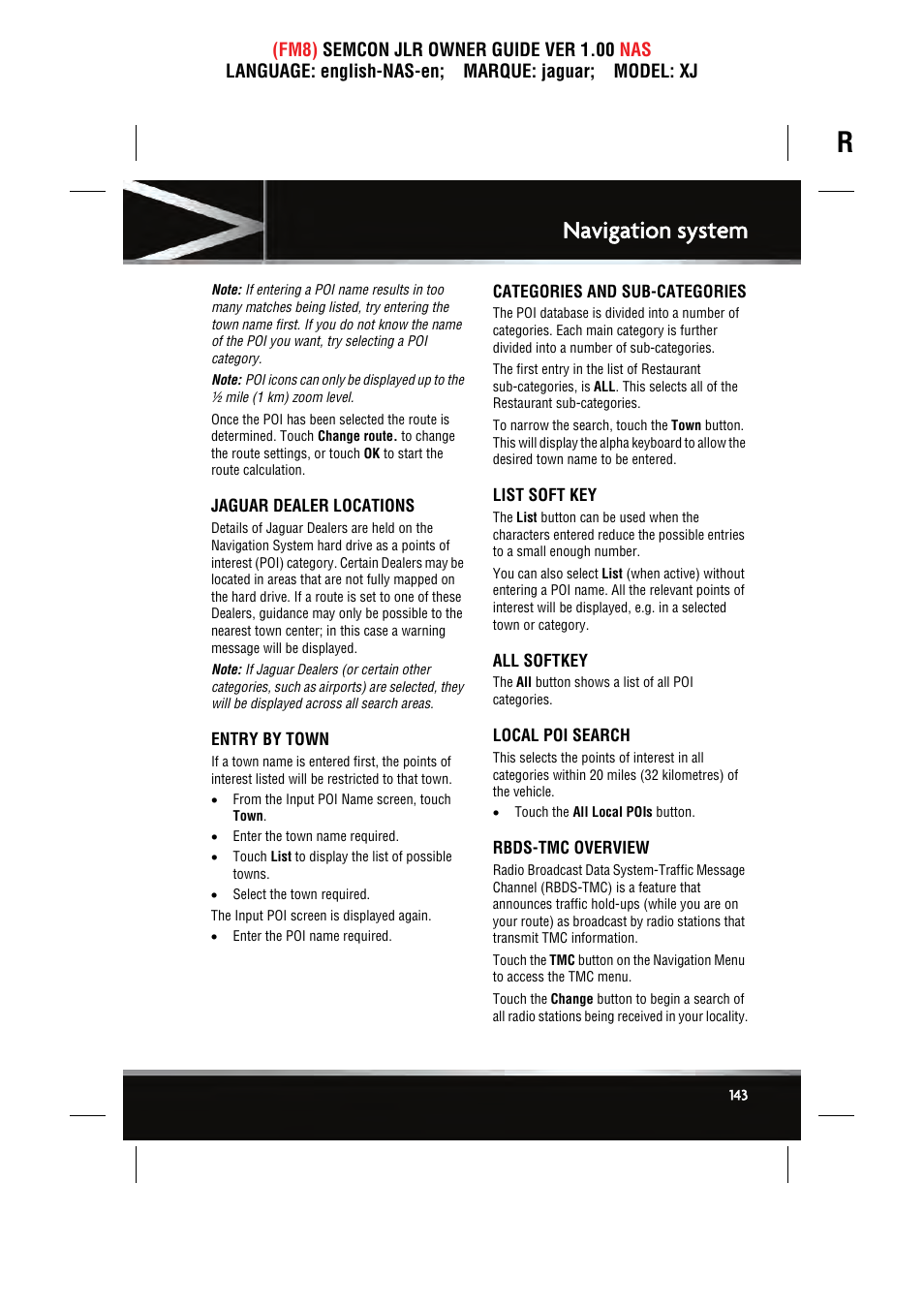 (FM8) SEMCON JLR OWNER GUIDE VER 1.00 NAS
LANGUAGE: english-NAS-en; MARQUE: jaguar; MODEL: XJ

R

Navigation system

Note: If entering a POI name results in too many matches being listed, try entering the town name first. If you do not know the name of the POI you want, try selecting a POI category.

Note: POI icons can only be displayed up to the ½ mile (1 km) zoom level.

Once the POI has been selected the route is determined. Touch Change route. to change the route settings, or touch OK to start the route calculation.

JAGUAR DEALER LOCATIONS

Details of Jaguar Dealers are held on the Navigation System hard drive as a points of interest (POI) category. Certain Dealers may be located in areas that are not fully mapped on the hard drive. If a route is set to one of these Dealers, guidance may only be possible to the nearest town center; in this case a warning message will be displayed.

Note: If Jaguar Dealers (or certain other categories, such as airports) are selected, they will be displayed across all search areas.

ENTRY BY TOWN

If a town name is entered first, the points of interest listed will be restricted to that town.

• From the Input POI Name screen, touch Town.
• Enter the town name required.
• Touch List to display the list of possible towns.
• Select the town required.

The Input POI screen is displayed again.

• Enter the POI name required.

CATEGORIES AND SUB-CATEGORIES

The POI database is divided into a number of categories. Each main category is further divided into a number of sub-categories.

The first entry in the list of Restaurant sub-categories, is ALL. This selects all of the Restaurant sub-categories.

To narrow the search, touch the Town button. This will display the alpha keyboard to allow the desired town name to be entered.

LIST SOFT KEY

The List button can be used when the characters entered reduce the possible entries to a small enough number.

You can also select List (when active) without entering a POI name. All the relevant points of interest will be displayed, e.g. in a selected town or category.

ALL SOFTKEY

The All button shows a list of all POI categories.

LOCAL POI SEARCH

This selects the points of interest in all categories within 20 miles (32 kilometres) of the vehicle.

• Touch the All Local POIs button.

RBDS-TMC OVERVIEW

Radio Broadcast Data System-Traffic Message Channel (RBDS-TMC) is a feature that announces traffic hold-ups (while you are on your route) as broadcast by radio stations that transmit TMC information.

Touch the TMC button on the Navigation Menu to access the TMC menu.

Touch the Change button to begin a search of all radio stations being received in your locality.

143